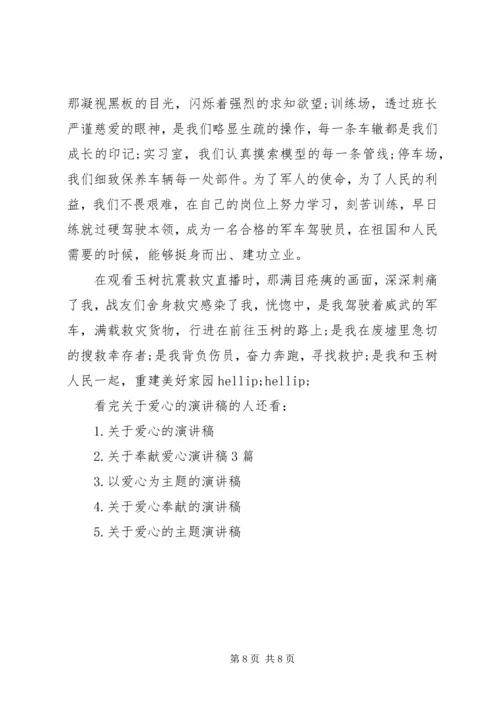 那凝视黑板的目光，闪烁着强烈的求知欲望;训练场，透过班长严谨慈爱的眼神，是我们略显生疏的操作，每一条车辙都是我们成长的印记;实习室，我们认真摸索模型的每一条管线;停车场，我们细致保养车辆每一处部件。为了军人的使命，为了人民的利益，我们不畏艰难，在自己的岗位上努力学习，刻苦训练，早日练就过硬驾驶本领，成为一名合格的军车驾驶员，在祖国和人民需要的时候，能够挺身而出、建功立业。

在观看玉树抗震救灾直播时，那满目疮痍的画面，深深刺痛了我，战友们舍身救灾感染了我，恍惚中，是我驾驶着威武的军车，满载救灾货物，行进在前往玉树的路上;是我在废墟里急切的搜救幸存者;是我背负伤员，奋力奔跑，寻找救护;是我和玉树人民一起，重建美好家园 hellip;hellip;

看完关于爱心的演讲稿的人还看：

1.关于爱心的演讲稿

2.关于奉献爱心演讲稿 3 篇

3.以爱心为主题的演讲稿

4.关于爱心奉献的演讲稿

5.关于爱心的主题演讲稿

第 8 页 共 8 页